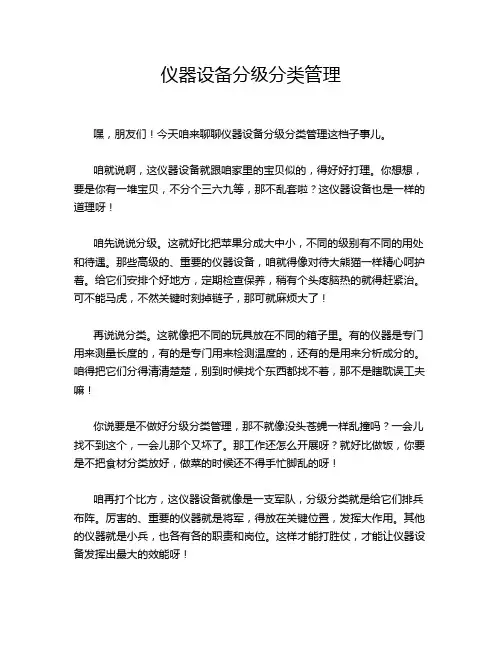 仪器设备分级分类管理

嘿，朋友们！今天咱来聊聊仪器设备分级分类管理这档子事儿。

咱就说啊，这仪器设备就跟咱家里的宝贝似的，得好好打理。你想想，要是你有一堆宝贝，不分个三六九等，那不乱套啦？这仪器设备也是一样的道理呀！

咱先说说分级。这就好比把苹果分成大中小，不同的级别有不同的用处和待遇。那些高级的、重要的仪器设备，咱就得像对待大熊猫一样精心呵护着。给它们安排个好地方，定期检查保养，稍有个头疼脑热的就得赶紧治。可不能马虎，不然关键时刻掉链子，那可就麻烦大了！

再说说分类。这就像把不同的玩具放在不同的箱子里。有的仪器是专门用来测量长度的，有的是专门用来检测温度的，还有的是用来分析成分的。咱得把它们分得清清楚楚，别到时候找个东西都找不着，那不是瞎耽误工夫嘛！

你说要是不做好分级分类管理，那不就像没头苍蝇一样乱撞吗？一会儿找不到这个，一会儿那个又坏了。那工作还怎么开展呀？就好比做饭，你要是不把食材分类放好，做菜的时候还不得手忙脚乱的呀！

咱再打个比方，这仪器设备就像是一支军队，分级分类就是给它们排兵布阵。厉害的、重要的仪器就是将军，得放在关键位置，发挥大作用。其他的仪器就是小兵，也各有各的职责和岗位。这样才能打胜仗，才能让仪器设备发挥出最大的效能呀！